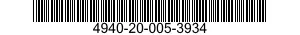 4940-20-005-3934